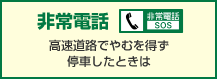 非常電話

非常電話
SOS

高速道路でやむを得ず
停車したときは